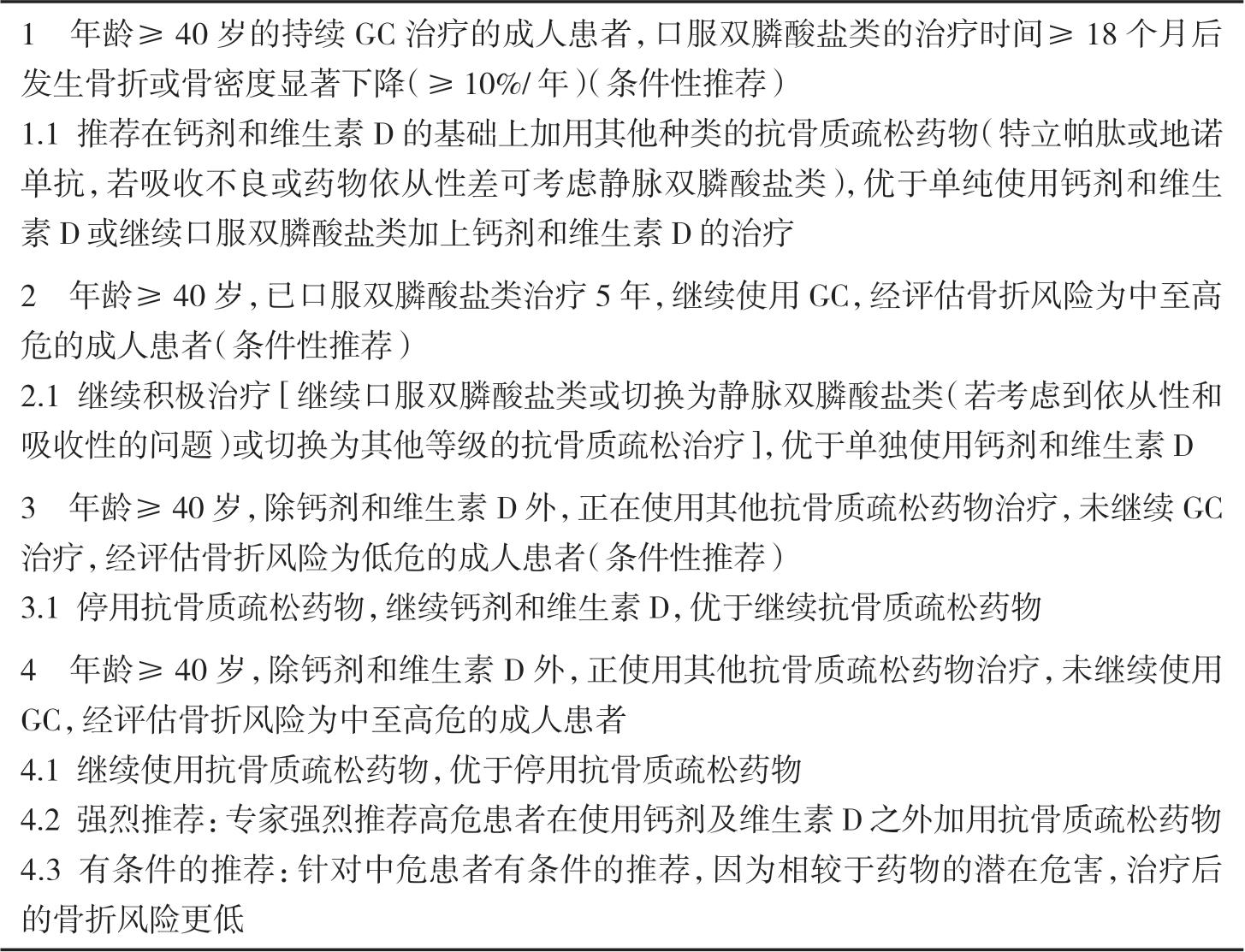 1　年龄≥ 40 岁的持续 GC 治疗的成人患者，口服双膦酸盐类的治疗时间≥ 18 个月后发生骨折或骨密度显著下降（≥ 10%/ 年）（条件性推荐）
1.1 推荐在钙剂和维生素 D 的基础上加用其他种类的抗骨质疏松药物（特立帕肽或地诺单抗，若吸收不良或药物依从性差可考虑静脉双膦酸盐类），优于单纯使用钙剂和维生素 D 或继续口服双膦酸盐类加上钙剂和维生素 D 的治疗

2　年龄≥ 40 岁，已口服双膦酸盐类治疗 5 年，继续使用 GC，经评估骨折风险为中至高危的成人患者（条件性推荐）
2.1 继续积极治疗［继续口服双膦酸盐类或切换为静脉双膦酸盐类（若考虑到依从性和吸收性的问题）或切换为其他等级的抗骨质疏松治疗］，优于单独使用钙剂和维生素 D

3　年龄≥ 40 岁，除钙剂和维生素 D 外，正在使用其他抗骨质疏松药物治疗，未继续 GC 治疗，经评估骨折风险为低危的成人患者（条件性推荐）
3.1 停用抗骨质疏松药物，继续钙剂和维生素 D，优于继续抗骨质疏松药物

4　年龄≥ 40 岁，除钙剂和维生素 D 外，正使用其他抗骨质疏松药物治疗，未继续使用 GC，经评估骨折风险为中至高危的成人患者
4.1 继续使用抗骨质疏松药物，优于停用抗骨质疏松药物
4.2 强烈推荐：专家强烈推荐高危患者在使用钙剂及维生素 D 之外加用抗骨质疏松药物
4.3 有条件的推荐：针对中危患者有条件的推荐，因为相较于药物的潜在危害，治疗后的骨折风险更低